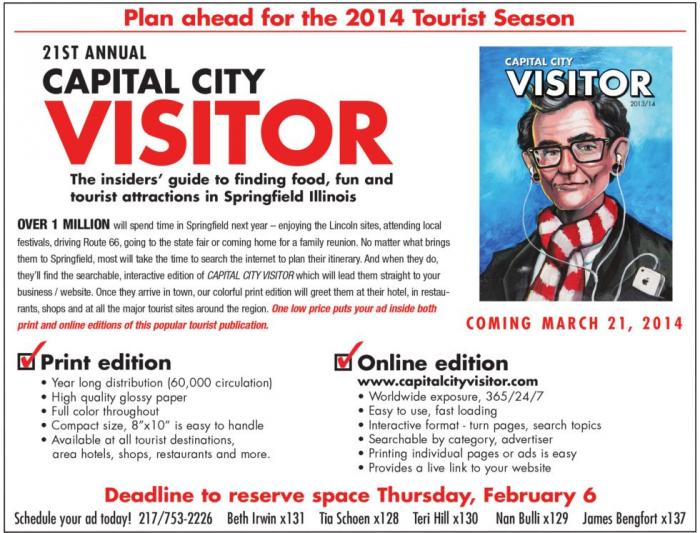 Plan ahead for the 2014 Tourist Season

21ST ANNUAL
CAPITAL CITY
VISITOR

The insiders' guide to finding food, fun and tourist attractions in Springfield Illinois

OVER 1 MILLION will spend time in Springfield next year – enjoying the Lincoln sites, attending local festivals, driving Route 66, going to the state fair or coming home for a family reunion. No matter what brings them to Springfield, most will take the time to search the internet to plan their itinerary. And when they do, they'll find the searchable, interactive edition of CAPITAL CITY VISITOR which will lead them straight to your business / website. Once they arrive in town, our colorful print edition will greet them at their hotel, in restaurants, shops and at all the major tourist sites around the region. One low price puts your ad inside both print and online editions of this popular tourist publication.

CAPITAL CITY
VISITOR
2013/14

COMING MARCH 21, 2014

Print edition
• Year long distribution (60,000 circulation)
• High quality glossy paper
• Full color throughout
• Compact size, 8"x10" is easy to handle
• Available at all tourist destinations, area hotels, shops, restaurants and more.

Online edition
www.capitalcityvisitor.com
• Worldwide exposure, 365/24/7
• Easy to use, fast loading
• Interactive format - turn pages, search topics
• Searchable by category, advertiser
• Printing individual pages or ads is easy
• Provides a live link to your website

Deadline to reserve space Thursday, February 6

Schedule your ad today! 217/753-2226 Beth Irwin x131 Tia Schoen x128 Teri Hill x130 Nan Bulli x129 James Bengfort x137